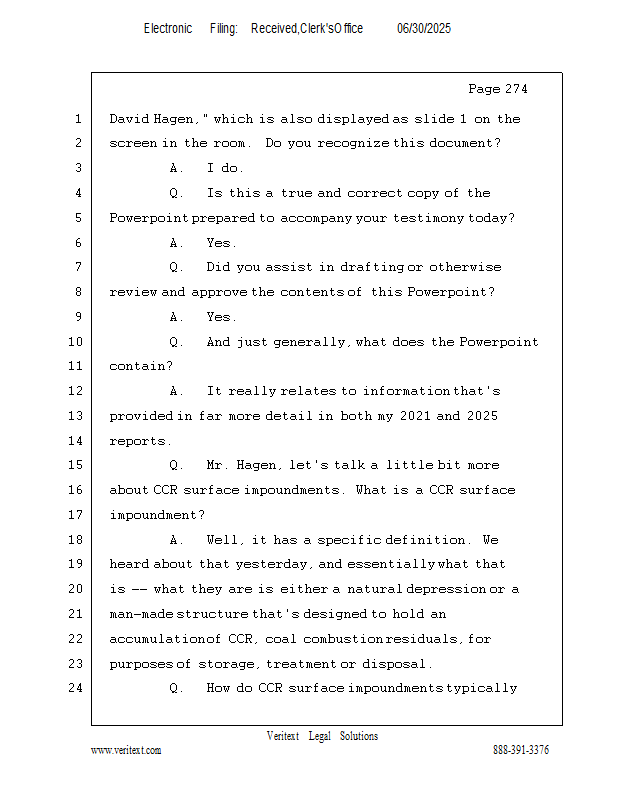 Electronic Filing: Received,Clerk'sOffice 06/30/2025

Page 274

1 David Hagen," which is also displayed as slide 1 on the
2 screen in the room. Do you recognize this document?
3 A. I do.
4 Q. Is this a true and correct copy of the
5 Powerpoint prepared to accompany your testimony today?
6 A. Yes.
7 Q. Did you assist in drafting or otherwise
8 review and approve the contents of this Powerpoint?
9 A. Yes.
10 Q. And just generally, what does the Powerpoint
11 contain?
12 A. It really relates to information that's
13 provided in far more detail in both my 2021 and 2025
14 reports.
15 Q. Mr. Hagen, let's talk a little bit more
16 about CCR surface impoundments. What is a CCR surface
17 impoundment?
18 A. Well, it has a specific definition. We
19 heard about that yesterday, and essentially what that
20 is -- what they are is either a natural depression or a
21 man-made structure that's designed to hold an
22 accumulation of CCR, coal combustion residuals, for
23 purposes of storage, treatment or disposal.
24 Q. How do CCR surface impoundments typically

Veritext Legal Solutions
www.veritext.com 888-391-3376